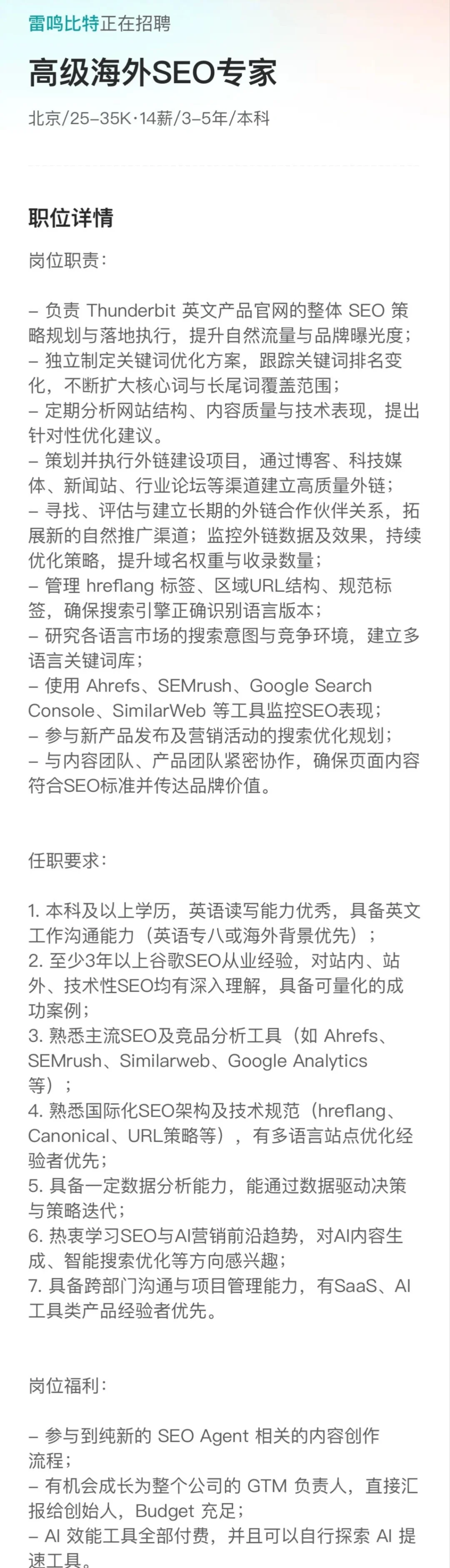 雷鸣比特正在招聘

高级海外SEO专家

北京/25-35K·14薪/3-5年/本科

职位详情

岗位职责：

– 负责 Thunderbit 英文产品官网的整体 SEO 策略规划与落地执行，提升自然流量与品牌曝光度；
– 独立制定关键词优化方案，跟踪关键词排名变化，不断扩大核心词与长尾词覆盖范围；
– 定期分析网站结构、内容质量与技术表现，提出针对性优化建议。
– 策划并执行外链建设项目，通过博客、科技媒体、新闻站、行业论坛等渠道建立高质量外链；
– 寻找、评估与建立长期的外链合作伙伴关系，拓展新的自然推广渠道；监控外链数据及效果，持续优化策略，提升域名权重与收录数量；
– 管理 hreflang 标签、区域URL结构、规范标签，确保搜索引擎正确识别语言版本；
– 研究各语言市场的搜索意图与竞争环境，建立多语言关键词库；
– 使用 Ahrefs、SEMrush、Google Search Console、SimilarWeb 等工具监控SEO表现；
– 参与新产品发布及营销活动的搜索优化规划；
– 与内容团队、产品团队紧密协作，确保页面内容符合SEO标准并传达品牌价值。

任职要求：

1. 本科及以上学历，英语读写能力优秀，具备英文工作沟通能力（英语专八或海外背景优先）；
2. 至少3年以上谷歌SEO从业经验，对站内、站外、技术性SEO均有深入理解，具备可量化的成功案例；
3. 熟悉主流SEO及竞品分析工具（如 Ahrefs、SEMrush、Similarweb、Google Analytics 等）；
4. 熟悉国际化SEO架构及技术规范（hreflang、Canonical、URL策略等），有多语言站点优化经验者优先；
5. 具备一定数据分析能力，能通过数据驱动决策与策略迭代；
6. 热衷学习SEO与AI营销前沿趋势，对AI内容生成、智能搜索优化等方向感兴趣；
7. 具备跨部门沟通与项目管理能力，有SaaS、AI工具类产品经验者优先。

岗位福利：

– 参与到纯新的 SEO Agent 相关的内容创作流程；
– 有机会成长为整个公司的 GTM 负责人，直接汇报给创始人，Budget 充足；
– AI 效能工具全部付费，并且可以自行探索 AI 提速工具。